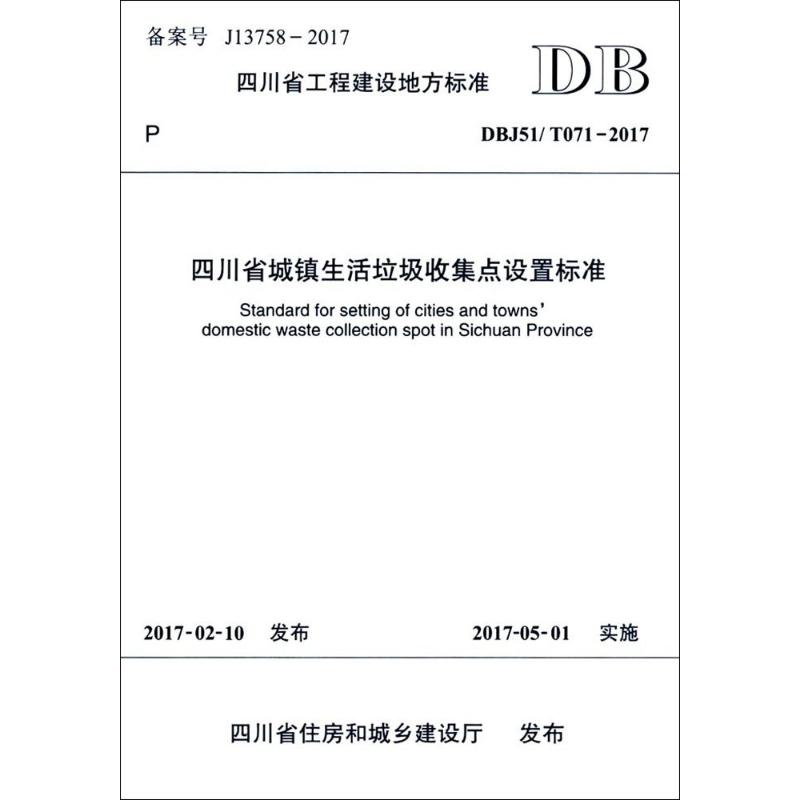 备案号 J13758－2017

四川省工程建设地方标准

DB

P

DBJ51/ T071－2017

四川省城镇生活垃圾收集点设置标准

Standard for setting of cities and towns' domestic waste collection spot in Sichuan Province

2017-02-10 发布

2017-05-01 实施

四川省住房和城乡建设厅 发布